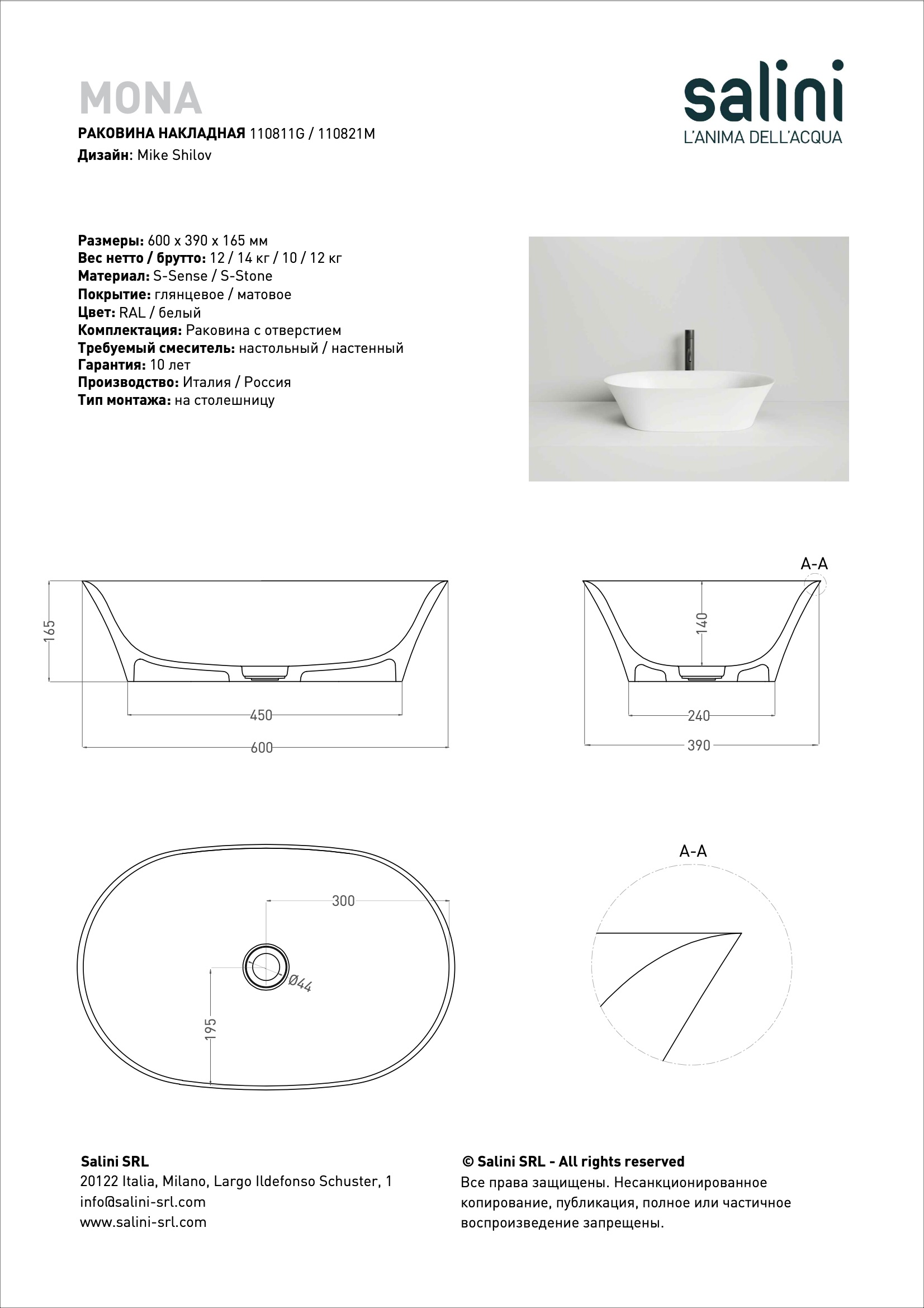 MONA

РАКОВИНА НАКЛАДНАЯ 110811G / 110821M
Дизайн: Mike Shilov

salini
L'ANIMA DELL'ACQUA

Размеры: 600 x 390 x 165 мм
Вес нетто / брутто: 12 / 14 кг / 10 / 12 кг
Материал: S-Sense / S-Stone
Покрытие: глянцевое / матовое
Цвет: RAL / белый
Комплектация: Раковина с отверстием
Требуемый смеситель: настольный / настенный
Гарантия: 10 лет
Производство: Италия / Россия
Тип монтажа: на столешницу

165
450
600

A-A
140
240
390

300
Ø44
195

A-A

Salini SRL
20122 Italia, Milano, Largo Ildefonso Schuster, 1
info@salini-srl.com
www.salini-srl.com

© Salini SRL - All rights reserved
Все права защищены. Несанкционированное копирование, публикация, полное или частичное воспроизведение запрещены.